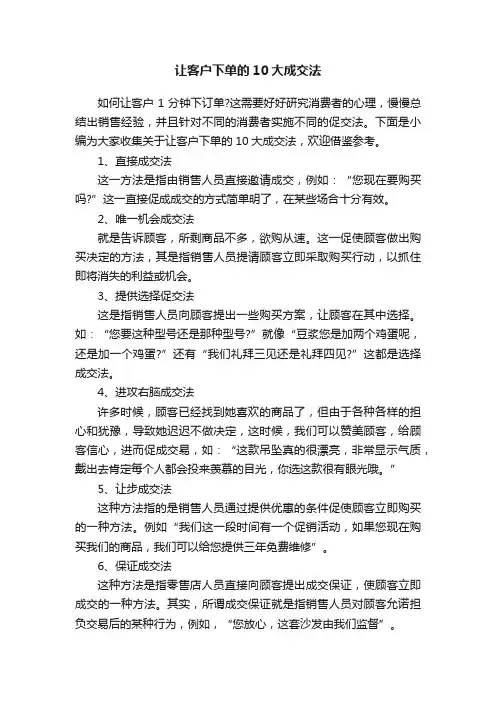 让客户下单的 10 大成交法

如何让客户 1 分钟下订单?这需要好好研究消费者的心理，慢慢总结出销售经验，并且针对不同的消费者实施不同的促交法。下面是小编为大家收集关于让客户下单的 10 大成交法，欢迎借鉴参考。

1、直接成交法

这一方法是指由销售人员直接邀请成交，例如：“您现在要购买吗?”这一直接促成成交的方式简单明了，在某些场合十分有效。

2、唯一机会成交法

就是告诉顾客，所剩商品不多，欲购从速。这一促使顾客做出购买决定的方法，其是指销售人员提请顾客立即采取购买行动，以抓住即将消失的利益或机会。

3、提供选择促交法

这是指销售人员向顾客提出一些购买方案，让顾客在其中选择。如：“您要这种型号还是那种型号?”就像“豆浆您是加两个鸡蛋呢，还是加一个鸡蛋?”还有“我们礼拜三见还是礼拜四见?”这都是选择成交法。

4、进攻右脑成交法

许多时候，顾客已经找到她喜欢的商品了，但由于各种各样的担心和犹豫，导致她迟迟不做决定，这时候，我们可以赞美顾客，给顾客信心，进而促成交易，如：“这款吊坠真的很漂亮，非常显示气质，戴出去肯定每个人都会投来羡慕的目光，你选这款很有眼光哦。”

5、让步成交法

这种方法指的是销售人员通过提供优惠的条件促使顾客立即购买的一种方法。例如“我们这一段时间有一个促销活动，如果您现在购买我们的商品，我们可以给您提供三年免费维修”。

6、保证成交法

这种方法是指零售店人员直接向顾客提出成交保证，使顾客立即成交的一种方法。其实，所谓成交保证就是指销售人员对顾客允诺担负交易后的某种行为，例如，“您放心，这套沙发由我们监督”。